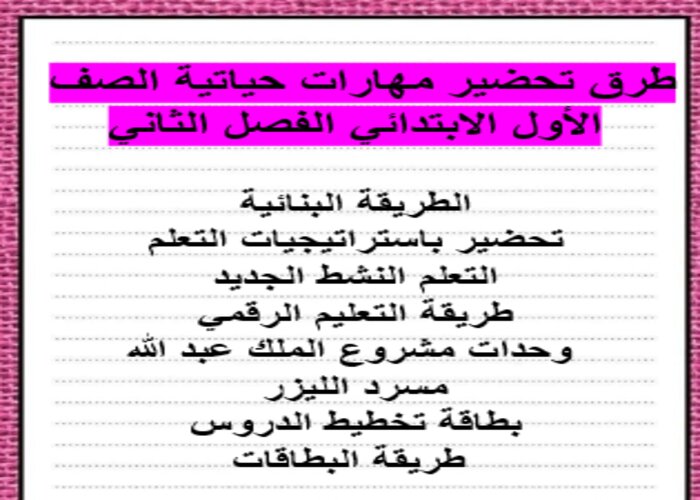 طرق تحضير مهارات حياتية الصف الأول الابتدائي الفصل الثاني

الطريقة البنائية
تحضير باستراتيجيات التعلم
التعلم النشط الجديد
طريقة التعليم الرقمي
وحدات مشروع الملك عبد الله
مسرد الليزر
بطاقة تخطيط الدروس
طريقة البطاقات